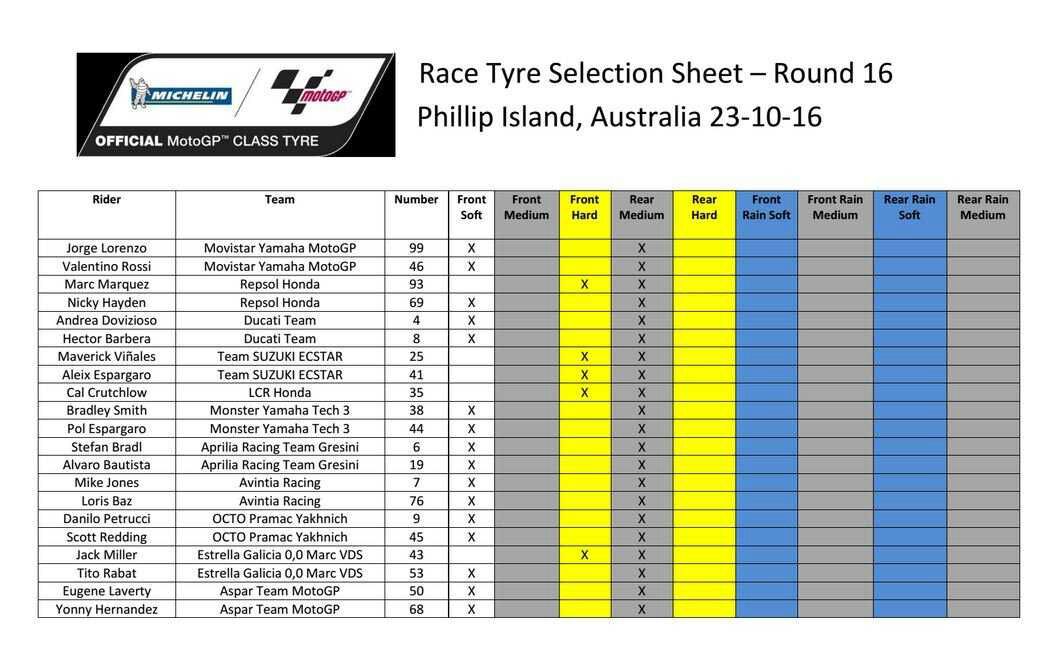 MICHELIN
motoGP
OFFICIAL MotoGP™ CLASS TYRE

Race Tyre Selection Sheet – Round 16
Phillip Island, Australia 23-10-16

| Rider | Team | Number | Front Soft | Front Medium | Front Hard | Rear Medium | Rear Hard | Front Rain Soft | Front Rain Medium | Rear Rain Soft | Rear Rain Medium |
|---|---|---|---|---|---|---|---|---|---|---|---|
| Jorge Lorenzo | Movistar Yamaha MotoGP | 99 | X | | | X | | | | | |
| Valentino Rossi | Movistar Yamaha MotoGP | 46 | X | | | X | | | | | |
| Marc Marquez | Repsol Honda | 93 | | | X | X | | | | | |
| Nicky Hayden | Repsol Honda | 69 | X | | | X | | | | | |
| Andrea Dovizioso | Ducati Team | 4 | X | | | X | | | | | |
| Hector Barbera | Ducati Team | 8 | X | | | X | | | | | |
| Maverick Viñales | Team SUZUKI ECSTAR | 25 | | | X | X | | | | | |
| Aleix Espargaro | Team SUZUKI ECSTAR | 41 | | | X | X | | | | | |
| Cal Crutchlow | LCR Honda | 35 | | | X | X | | | | | |
| Bradley Smith | Monster Yamaha Tech 3 | 38 | X | | | X | | | | | |
| Pol Espargaro | Monster Yamaha Tech 3 | 44 | X | | | X | | | | | |
| Stefan Bradl | Aprilia Racing Team Gresini | 6 | X | | | X | | | | | |
| Alvaro Bautista | Aprilia Racing Team Gresini | 19 | X | | | X | | | | | |
| Mike Jones | Avintia Racing | 7 | X | | | X | | | | | |
| Loris Baz | Avintia Racing | 76 | X | | | X | | | | | |
| Danilo Petrucci | OCTO Pramac Yakhnich | 9 | X | | | X | | | | | |
| Scott Redding | OCTO Pramac Yakhnich | 45 | X | | | X | | | | | |
| Jack Miller | Estrella Galicia 0,0 Marc VDS | 43 | | | X | X | | | | | |
| Tito Rabat | Estrella Galicia 0,0 Marc VDS | 53 | X | | | X | | | | | |
| Eugene Laverty | Aspar Team MotoGP | 50 | X | | | X | | | | | |
| Yonny Hernandez | Aspar Team MotoGP | 68 | X | | | X | | | | | |